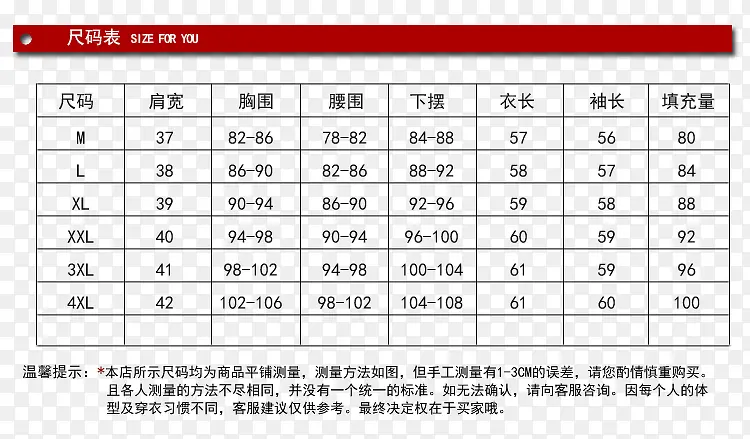 尺码表 SIZE FOR YOU

| 尺码 | 肩宽 | 胸围 | 腰围 | 下摆 | 衣长 | 袖长 | 填充量 |
|---|---|---|---|---|---|---|---|
| M | 37 | 82-86 | 78-82 | 84-88 | 57 | 56 | 80 |
| L | 38 | 86-90 | 82-86 | 88-92 | 58 | 57 | 84 |
| XL | 39 | 90-94 | 86-90 | 92-96 | 59 | 58 | 88 |
| XXL | 40 | 94-98 | 90-94 | 96-100 | 60 | 59 | 92 |
| 3XL | 41 | 98-102 | 94-98 | 100-104 | 61 | 59 | 96 |
| 4XL | 42 | 102-106 | 98-102 | 104-108 | 61 | 60 | 100 |
| | | | | | | | |

温馨提示：*本店所示尺码均为商品平铺测量，测量方法如图，但手工测量有1-3CM的误差，请您酌情慎重购买。且各人测量的方法不尽相同，并没有一个统一的标准。如无法确认，请向客服咨询。因每个人的体型及穿衣习惯不同，客服建议仅供参考。最终决定权在于买家哦。